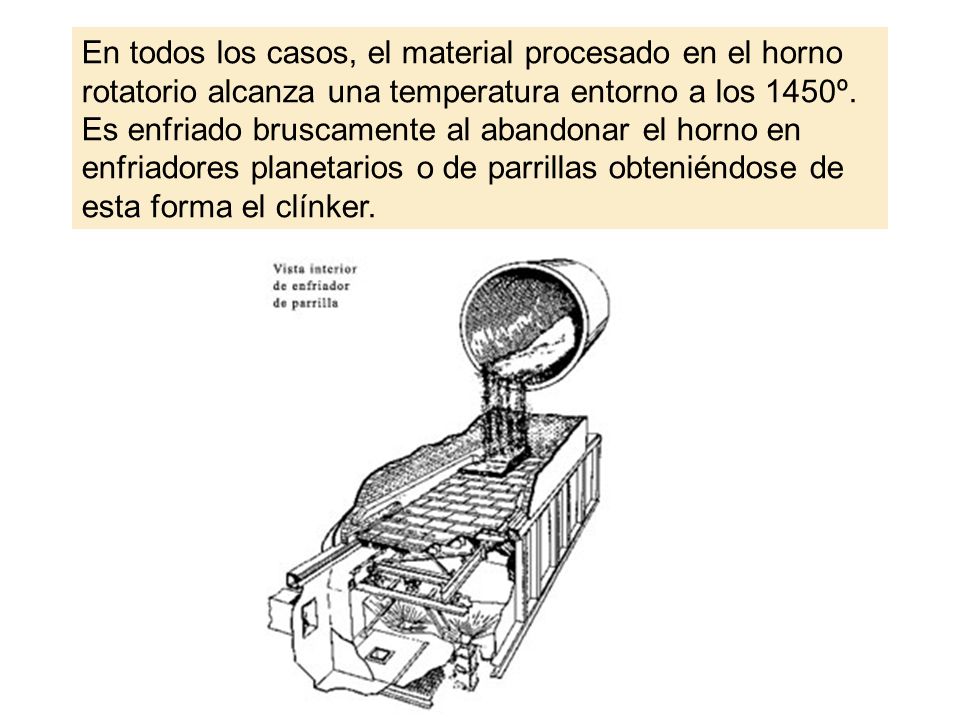 En todos los casos, el material procesado en el horno rotatorio alcanza una temperatura entorno a los 1450º. Es enfriado bruscamente al abandonar el horno en enfriadores planetarios o de parrillas obteniéndose de esta forma el clínker.

Vista interior de enfriador de parrilla